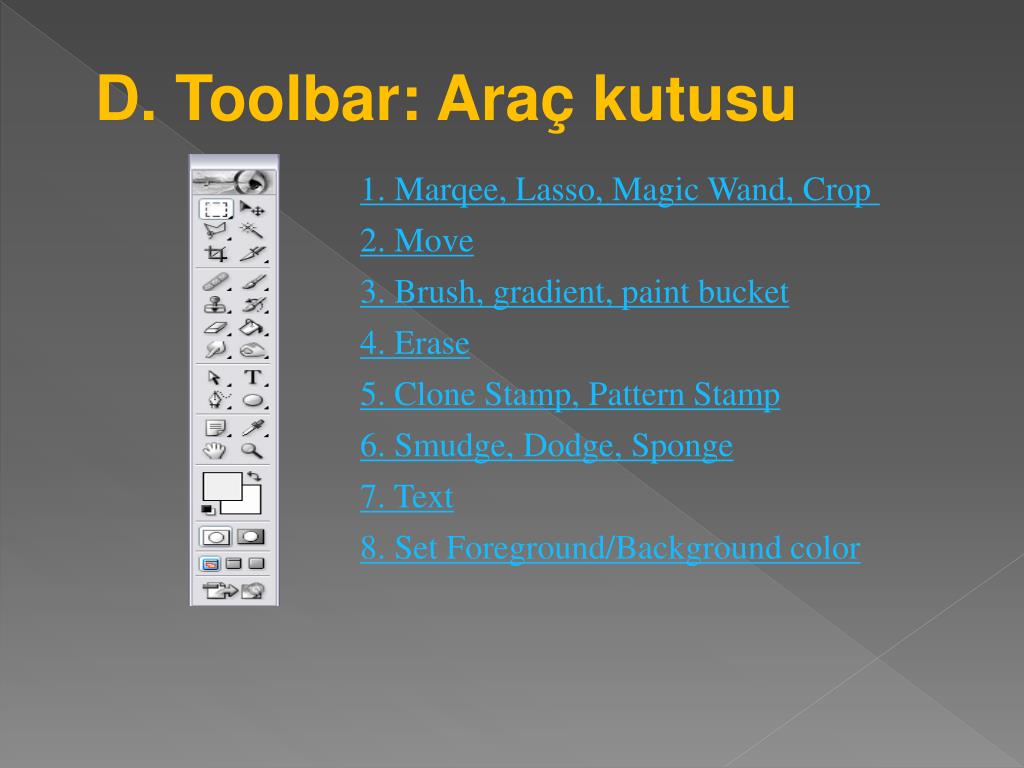 D. Toolbar: Araç kutusu

1. Marqee, Lasso, Magic Wand, Crop

2. Move

3. Brush, gradient, paint bucket

4. Erase

5. Clone Stamp, Pattern Stamp

6. Smudge, Dodge, Sponge

7. Text

8. Set Foreground/Background color

T